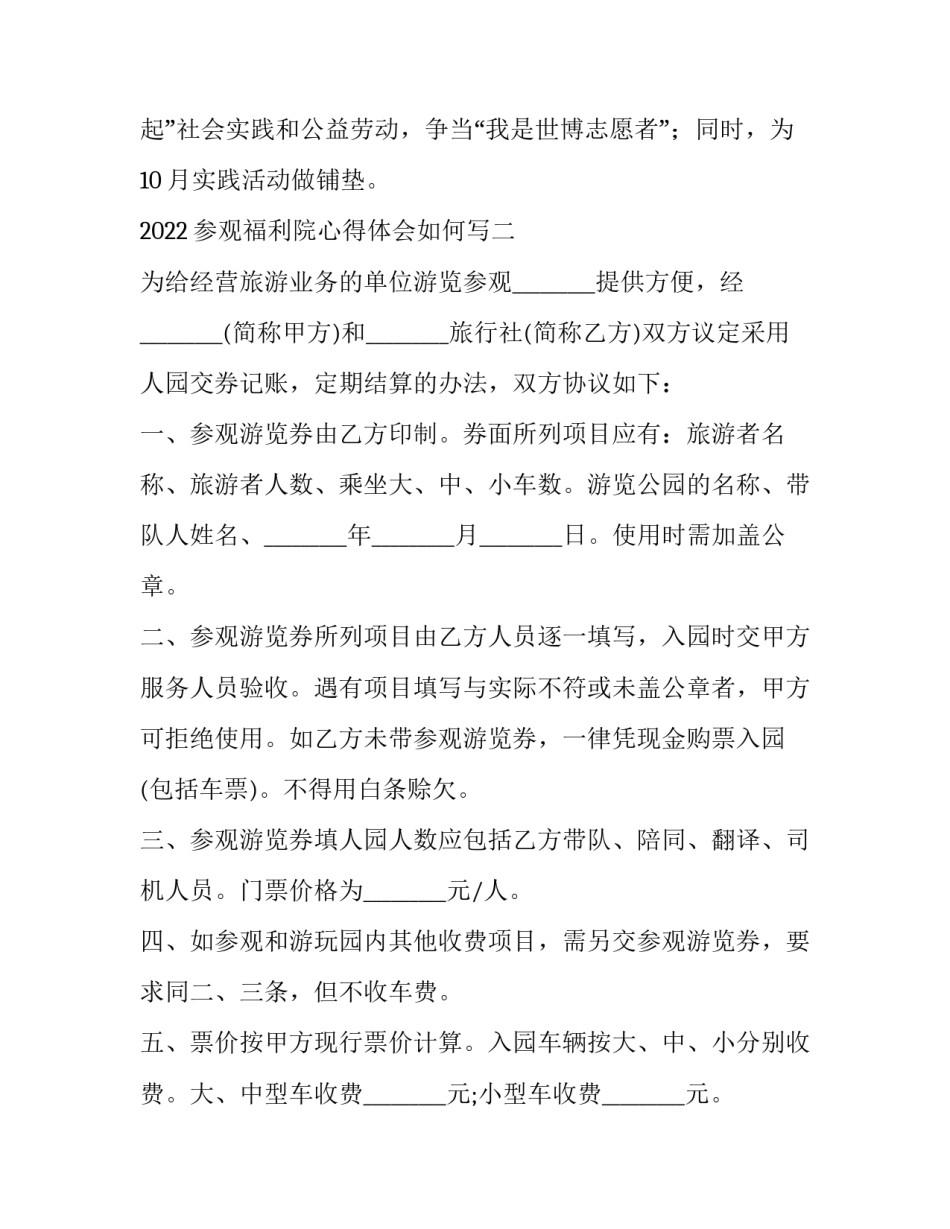 起”社会实践和公益劳动，争当“我是世博志愿者”；同时，为10月实践活动做铺垫。

2022参观福利院心得体会如何写二

为给经营旅游业务的单位游览参观_______提供方便，经_______(简称甲方)和_______旅行社(简称乙方)双方议定采用人园交券记账，定期结算的办法，双方协议如下：

一、参观游览券由乙方印制。券面所列项目应有：旅游者名称、旅游者人数、乘坐大、中、小车数。游览公园的名称、带队人姓名、_______年_______月_______日。使用时需加盖公章。

二、参观游览券所列项目由乙方人员逐一填写，入园时交甲方服务人员验收。遇有项目填写与实际不符或未盖公章者，甲方可拒绝使用。如乙方未带参观游览券，一律凭现金购票入园(包括车票)。不得用白条赊欠。

三、参观游览券填人园人数应包括乙方带队、陪同、翻译、司机人员。门票价格为_______元/人。

四、如参观和游玩园内其他收费项目，需另交参观游览券，要求同二、三条，但不收车费。

五、票价按甲方现行票价计算。入园车辆按大、中、小分别收费。大、中型车收费_______元;小型车收费_______元。